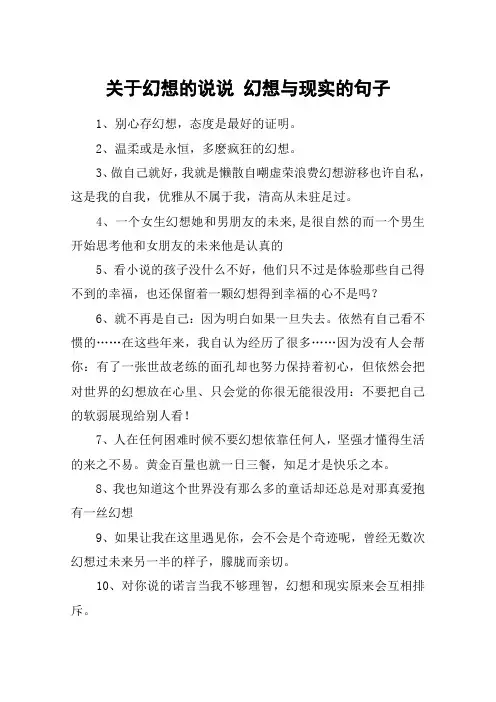 关于幻想的说说 幻想与现实的句子

1、别心存幻想，态度是最好的证明。

2、温柔或是永恒，多麽疯狂的幻想。

3、做自己就好，我就是懒散自嘲虚荣浪费幻想游移也许自私，这是我的自我，优雅从不属于我，清高从未驻足过。

4、一个女生幻想她和男朋友的未来，是很自然的而一个男生开始思考他和女朋友的未来他是认真的

5、看小说的孩子没什么不好，他们只不过是体验那些自己得不到的幸福，也还保留着一颗幻想得到幸福的心不是吗？

6、就不再是自己：因为明白如果一旦失去。依然有自己看不惯的……在这些年来，我自认为经历了很多……因为没有人会帮你：有了一张世故老练的面孔却也努力保持着初心，但依然会把对世界的幻想放在心里、只会觉的你很无能很没用：不要把自己的软弱展现给别人看！

7、人在任何困难时候不要幻想依靠任何人，坚强才懂得生活的来之不易。黄金百量也就一日三餐，知足才是快乐之本。

8、我也知道这个世界没有那么多的童话却还总是对那真爱抱有一丝幻想

9、如果让我在这里遇见你，会不会是个奇迹呢，曾经无数次幻想过未来另一半的样子，朦胧而亲切。

10、对你说的诺言当我不够理智，幻想和现实原来会互相排斥。